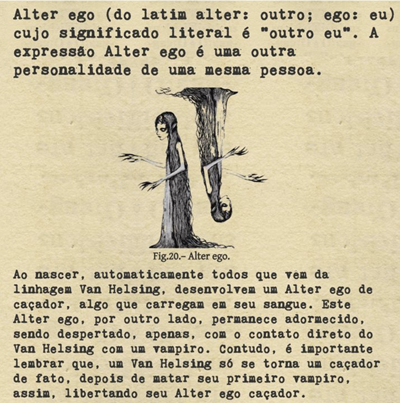 Alter ego (do latim alter: outro; ego: eu) cujo significado literal é "outro eu". A expressão Alter ego é uma outra personalidade de uma mesma pessoa.

Fig.20.– Alter ego.

Ao nascer, automaticamente todos que vem da linhagem Van Helsing, desenvolvem um Alter ego de caçador, algo que carregam em seu sangue. Este Alter ego, por outro lado, permanece adormecido, sendo despertado, apenas, com o contato direto do Van Helsing com um vampiro. Contudo, é importante lembrar que, um Van Helsing só se torna um caçador de fato, depois de matar seu primeiro vampiro, assim, libertando seu Alter ego caçador.